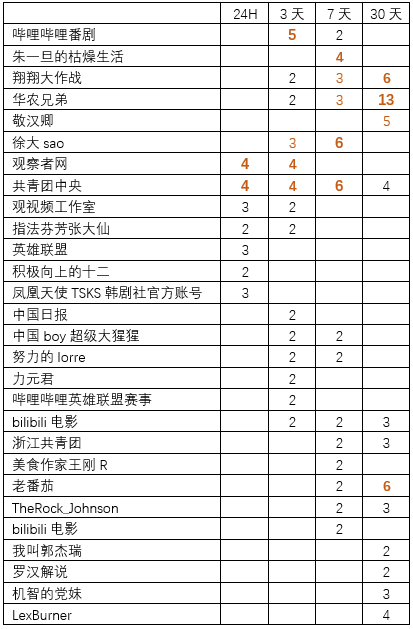 |  | 24H | 3 天 | 7 天 | 30 天 |
|---|---|---|---|---|
| 哔哩哔哩番剧 |  | 5 | 2 |  |
| 朱一旦的枯燥生活 |  |  | 4 |  |
| 翔翔大作战 |  | 2 | 3 | 6 |
| 华农兄弟 |  | 2 | 3 | 13 |
| 敬汉卿 |  |  |  | 5 |
| 徐大 sao |  | 3 | 6 |  |
| 观察者网 | 4 | 4 |  |  |
| 共青团中央 | 4 | 4 | 6 | 4 |
| 观视频工作室 | 3 | 2 |  |  |
| 指法芬芳张大仙 | 2 | 2 |  |  |
| 英雄联盟 | 3 |  |  |  |
| 积极向上的十二 | 2 |  |  |  |
| 凤凰天使 TSKS 韩剧社官方账号 | 3 |  |  |  |
| 中国日报 |  | 2 |  |  |
| 中国 boy 超级大猩猩 |  | 2 | 2 |  |
| 努力的 lorre |  | 2 | 2 |  |
| 力元君 |  | 2 |  |  |
| 哔哩哔哩英雄联盟赛事 |  | 2 |  |  |
| bilibili 电影 |  | 2 | 2 | 3 |
| 浙江共青团 |  |  | 2 | 3 |
| 美食作家王刚 R |  |  | 2 |  |
| 老番茄 |  |  | 2 | 6 |
| TheRock_Johnson |  |  | 2 | 3 |
| bilibili 电影 |  |  | 2 |  |
| 我叫郭杰瑞 |  |  |  | 2 |
| 罗汉解说 |  |  |  | 2 |
| 机智的党妹 |  |  |  | 3 |
| LexBurner |  |  |  | 4 |